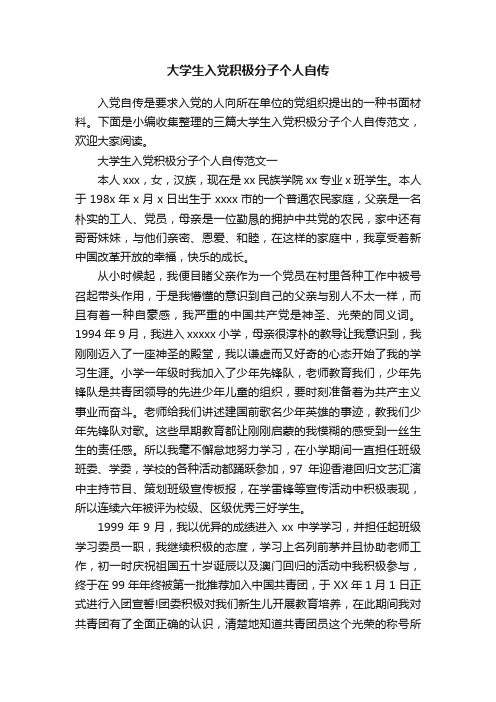 大学生入党积极分子个人自传

入党自传是要求入党的人向所在单位的党组织提出的一种书面材料。下面是小编收集整理的三篇大学生入党积极分子个人自传范文，欢迎大家阅读。

大学生入党积极分子个人自传范文一

本人 xxx，女，汉族，现在是 xx 民族学院 xx 专业 x 班学生。本人于 198x 年 x 月 x 日出生于 xxxx 市的一个普通农民家庭，父亲是一名朴实的工人、党员，母亲是一位勤恳的拥护中共党的农民，家中还有哥哥妹妹，与他们亲密、恩爱、和睦，在这样的家庭中，我享受着新中国改革开放的幸福，快乐的成长。

从小时候起，我便目睹父亲作为一个党员在村里各种工作中被号召起带头作用，于是我懵懂的意识到自己的父亲与别人不太一样，而且有着一种自豪感，我严重的中国共产党是神圣、光荣的同义词。1994 年 9 月，我进入 xxxxx 小学，母亲很淳朴的教导让我意识到，我刚刚迈入了一座神圣的殿堂，我以谦虚而又好奇的心态开始了我的学习生涯。小学一年级时我加入了少年先锋队，老师教育我们，少年先锋队是共青团领导的先进少年儿童的组织，要时刻准备着为共产主义事业而奋斗。老师给我们讲述建国前歌名少年英雄的事迹，教我们少年先锋队对歌。这些早期教育都让刚刚启蒙的我模糊的感受到一丝生生的责任感。所以我毫不懈怠地努力学习，在小学期间一直担任班级班委、学委，学校的各种活动都踊跃参加，97 年迎香港回归文艺汇演中主持节目、策划班级宣传板报，在学雷锋等宣传活动中积极表现，所以连续六年被评为校级、区级优秀三好学生。

1999 年 9 月，我以优异的成绩进入 xx 中学学习，并担任起班级学习委员一职，我继续积极的态度，学习上名列前茅并且协助老师工作，初一时庆祝祖国五十岁诞辰以及澳门回归的活动中我积极参与，终于在 99 年年终被第一批推荐加入中国共青团，于 XX 年 1 月 1 日正式进行入团宣誓!团委积极对我们新生儿开展教育培养，在此期间我对共青团有了全面正确的认识，清楚地知道共青团员这个光荣的称号所